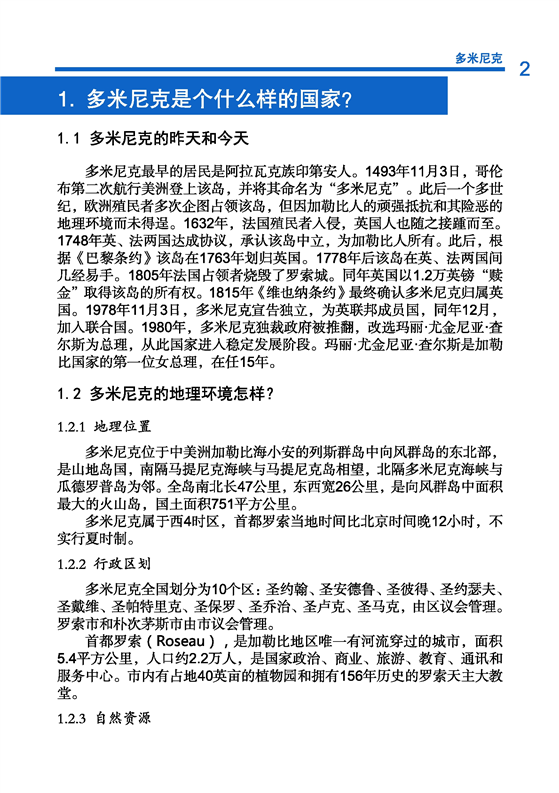 多米尼克 2

1. 多米尼克是个什么样的国家？

1.1 多米尼克的昨天和今天

多米尼克最早的居民是阿拉瓦克族印第安人。1493年11月3日，哥伦布第二次航行美洲登上该岛，并将其命名为“多米尼克”。此后一个多世纪，欧洲殖民者多次企图占领该岛，但因加勒比人的顽强抵抗和其险恶的地理环境而未得逞。1632年，法国殖民者入侵，英国人也随之接踵而至。1748年英、法两国达成协议，承认该岛中立，为加勒比人所有。此后，根据《巴黎条约》该岛在1763年划归英国。1778年后该岛在英、法两国间几经易手。1805年法国占领者烧毁了罗索城。同年英国以1.2万英镑“赎金”取得该岛的所有权。1815年《维也纳条约》最终确认多米尼克归属英国。1978年11月3日，多米尼克宣告独立，为英联邦成员国，同年12月，加入联合国。1980年，多米尼克独裁政府被推翻，改选玛丽·尤金尼亚·查尔斯为总理，从此国家进入稳定发展阶段。玛丽·尤金尼亚·查尔斯是加勒比国家的第一位女总理，在任15年。

1.2 多米尼克的地理环境怎样？

1.2.1 地理位置

多米尼克位于中美洲加勒比海小安的列斯群岛中向风群岛的东北部，是山地岛国，南隔马提尼克海峡与马提尼克岛相望，北隔多米尼克海峡与瓜德罗普岛为邻。全岛南北长47公里，东西宽26公里，是向风群岛中面积最大的火山岛，国土面积751平方公里。

多米尼克属于西4时区，首都罗索当地时间比北京时间晚12小时，不实行夏时制。

1.2.2 行政区划

多米尼克全国划分为10个区：圣约翰、圣安德鲁、圣彼得、圣约瑟夫、圣戴维、圣帕特里克、圣保罗、圣乔治、圣卢克、圣马克，由区议会管理。罗索市和朴次茅斯市由市议会管理。

首都罗索（Roseau），是加勒比地区唯一有河流穿过的城市，面积5.4平方公里，人口约2.2万人，是国家政治、商业、旅游、教育、通讯和服务中心。市内有占地40英亩的植物园和拥有156年历史的罗索天主大教堂。

1.2.3 自然资源